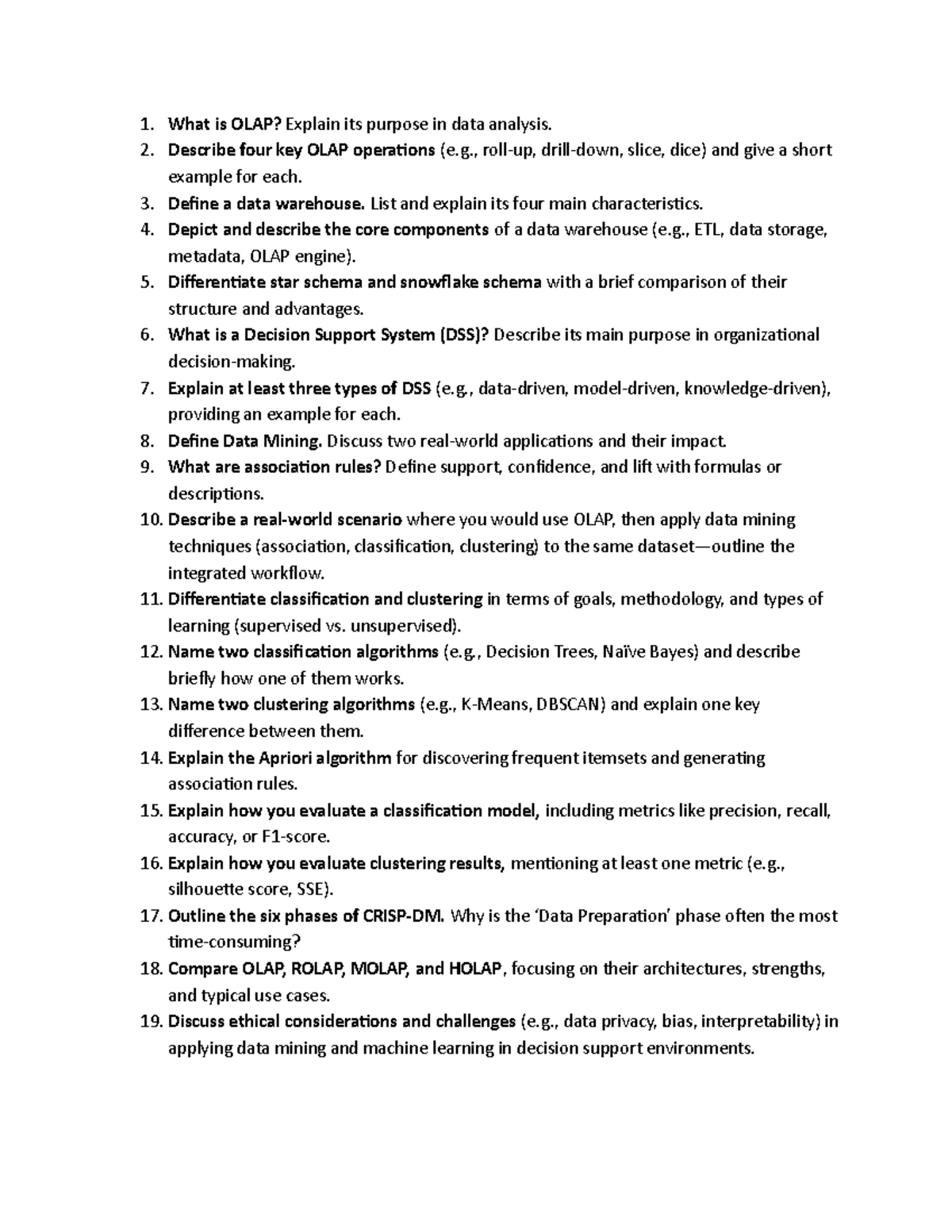 1. What is OLAP? Explain its purpose in data analysis.
2. Describe four key OLAP operations (e.g., roll-up, drill-down, slice, dice) and give a short example for each.
3. Define a data warehouse. List and explain its four main characteristics.
4. Depict and describe the core components of a data warehouse (e.g., ETL, data storage, metadata, OLAP engine).
5. Differentiate star schema and snowflake schema with a brief comparison of their structure and advantages.
6. What is a Decision Support System (DSS)? Describe its main purpose in organizational decision-making.
7. Explain at least three types of DSS (e.g., data-driven, model-driven, knowledge-driven), providing an example for each.
8. Define Data Mining. Discuss two real-world applications and their impact.
9. What are association rules? Define support, confidence, and lift with formulas or descriptions.
10. Describe a real-world scenario where you would use OLAP, then apply data mining techniques (association, classification, clustering) to the same dataset—outline the integrated workflow.
11. Differentiate classification and clustering in terms of goals, methodology, and types of learning (supervised vs. unsupervised).
12. Name two classification algorithms (e.g., Decision Trees, Naïve Bayes) and describe briefly how one of them works.
13. Name two clustering algorithms (e.g., K-Means, DBSCAN) and explain one key difference between them.
14. Explain the Apriori algorithm for discovering frequent itemsets and generating association rules.
15. Explain how you evaluate a classification model, including metrics like precision, recall, accuracy, or F1-score.
16. Explain how you evaluate clustering results, mentioning at least one metric (e.g., silhouette score, SSE).
17. Outline the six phases of CRISP-DM. Why is the 'Data Preparation' phase often the most time-consuming?
18. Compare OLAP, ROLAP, MOLAP, and HOLAP, focusing on their architectures, strengths, and typical use cases.
19. Discuss ethical considerations and challenges (e.g., data privacy, bias, interpretability) in applying data mining and machine learning in decision support environments.